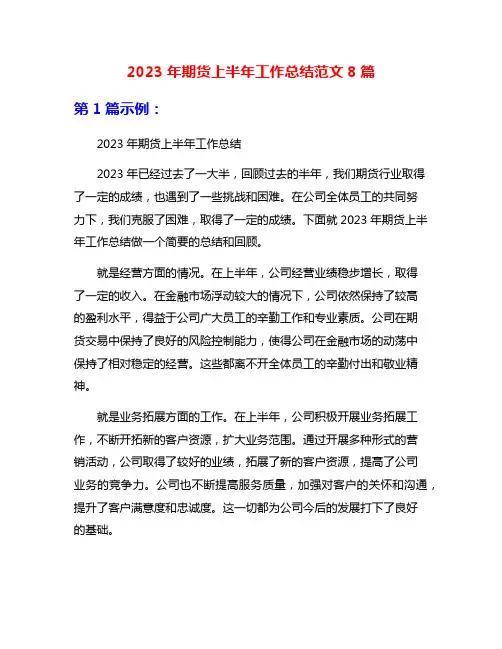 2023 年期货上半年工作总结范文 8 篇

第 1 篇示例：

2023 年期货上半年工作总结

2023 年已经过去了一大半，回顾过去的半年，我们期货行业取得了一定的成绩，也遇到了一些挑战和困难。在公司全体员工的共同努力下，我们克服了困难，取得了一定的成绩。下面就 2023 年期货上半年工作总结做一个简要的总结和回顾。

就是经营方面的情况。在上半年，公司经营业绩稳步增长，取得了一定的收入。在金融市场浮动较大的情况下，公司依然保持了较高的盈利水平，得益于公司广大员工的辛勤工作和专业素质。公司在期货交易中保持了良好的风险控制能力，使得公司在金融市场的动荡中保持了相对稳定的经营。这些都离不开全体员工的辛勤付出和敬业精神。

就是业务拓展方面的工作。在上半年，公司积极开展业务拓展工作，不断开拓新的客户资源，扩大业务范围。通过开展多种形式的营销活动，公司取得了较好的业绩，拓展了新的客户资源，提高了公司业务的竞争力。公司也不断提高服务质量，加强对客户的关怀和沟通，提升了客户满意度和忠诚度。这一切都为公司今后的发展打下了良好的基础。